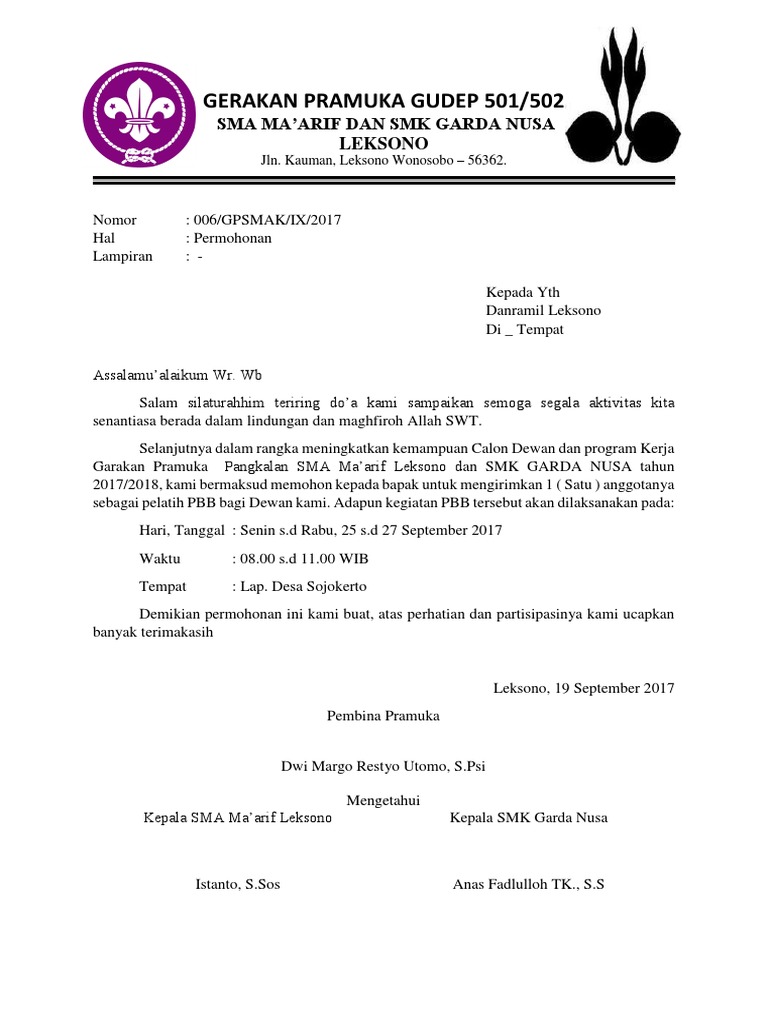 GERAKAN PRAMUKA GUDEP 501/502
SMA MA'ARIF DAN SMK GARDA NUSA
LEKSONO
Jln. Kauman, Leksono Wonosobo – 56362.

Nomor : 006/GPSMAK/IX/2017
Hal : Permohonan
Lampiran : -

Kepada Yth
Danramil Leksono
Di _ Tempat

Assalamu'alaikum Wr. Wb

Salam silaturahhim teriring do'a kami sampaikan semoga segala aktivitas kita senantiasa berada dalam lindungan dan maghfiroh Allah SWT.

Selanjutnya dalam rangka meningkatkan kemampuan Calon Dewan dan program Kerja Garakan Pramuka Pangkalan SMA Ma'arif Leksono dan SMK GARDA NUSA tahun 2017/2018, kami bermaksud memohon kepada bapak untuk mengirimkan 1 ( Satu ) anggotanya sebagai pelatih PBB bagi Dewan kami. Adapun kegiatan PBB tersebut akan dilaksanakan pada:

Hari, Tanggal : Senin s.d Rabu, 25 s.d 27 September 2017

Waktu : 08.00 s.d 11.00 WIB

Tempat : Lap. Desa Sojokerto

Demikian permohonan ini kami buat, atas perhatian dan partisipasinya kami ucapkan banyak terimakasih

Leksono, 19 September 2017

Pembina Pramuka

Dwi Margo Restyo Utomo, S.Psi

Mengetahui
Kepala SMA Ma'arif Leksono

Istanto, S.Sos

Kepala SMK Garda Nusa

Anas Fadlulloh TK., S.S